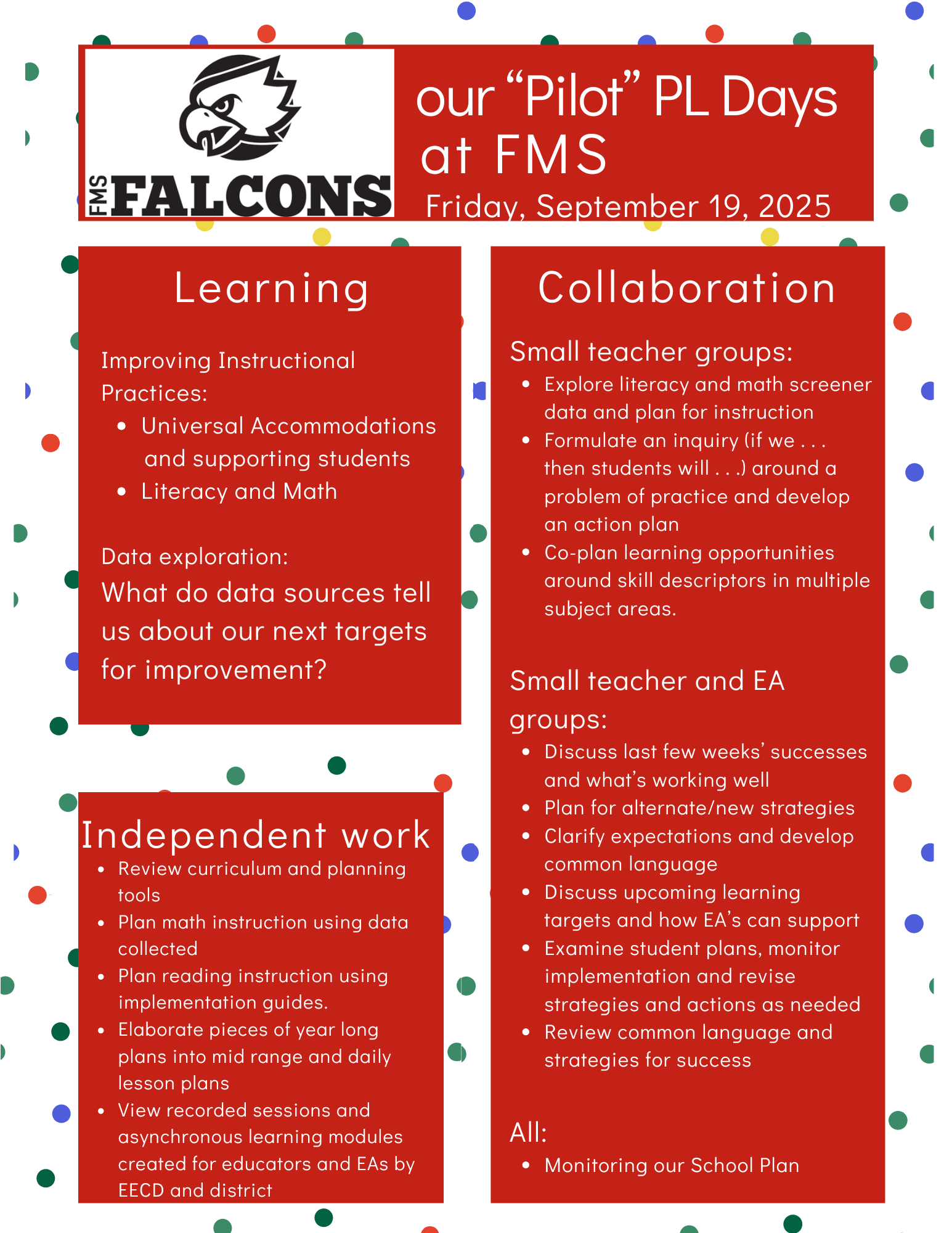 FMS FALCONS

our “Pilot” PL Days at FMS
Friday, September 19, 2025

Learning

Improving Instructional Practices:
- Universal Accommodations and supporting students
- Literacy and Math

Data exploration:
What do data sources tell us about our next targets for improvement?

Independent work
- Review curriculum and planning tools
- Plan math instruction using data collected
- Plan reading instruction using implementation guides.
- Elaborate pieces of year long plans into mid range and daily lesson plans
- View recorded sessions and asynchronous learning modules created for educators and EAs by EECD and district

Collaboration

Small teacher groups:
- Explore literacy and math screener data and plan for instruction
- Formulate an inquiry (if we . . . then students will . . .) around a problem of practice and develop an action plan
- Co-plan learning opportunities around skill descriptors in multiple subject areas.

Small teacher and EA groups:
- Discuss last few weeks’ successes and what’s working well
- Plan for alternate/new strategies
- Clarify expectations and develop common language
- Discuss upcoming learning targets and how EA’s can support
- Examine student plans, monitor implementation and revise strategies and actions as needed
- Review common language and strategies for success

All:
- Monitoring our School Plan